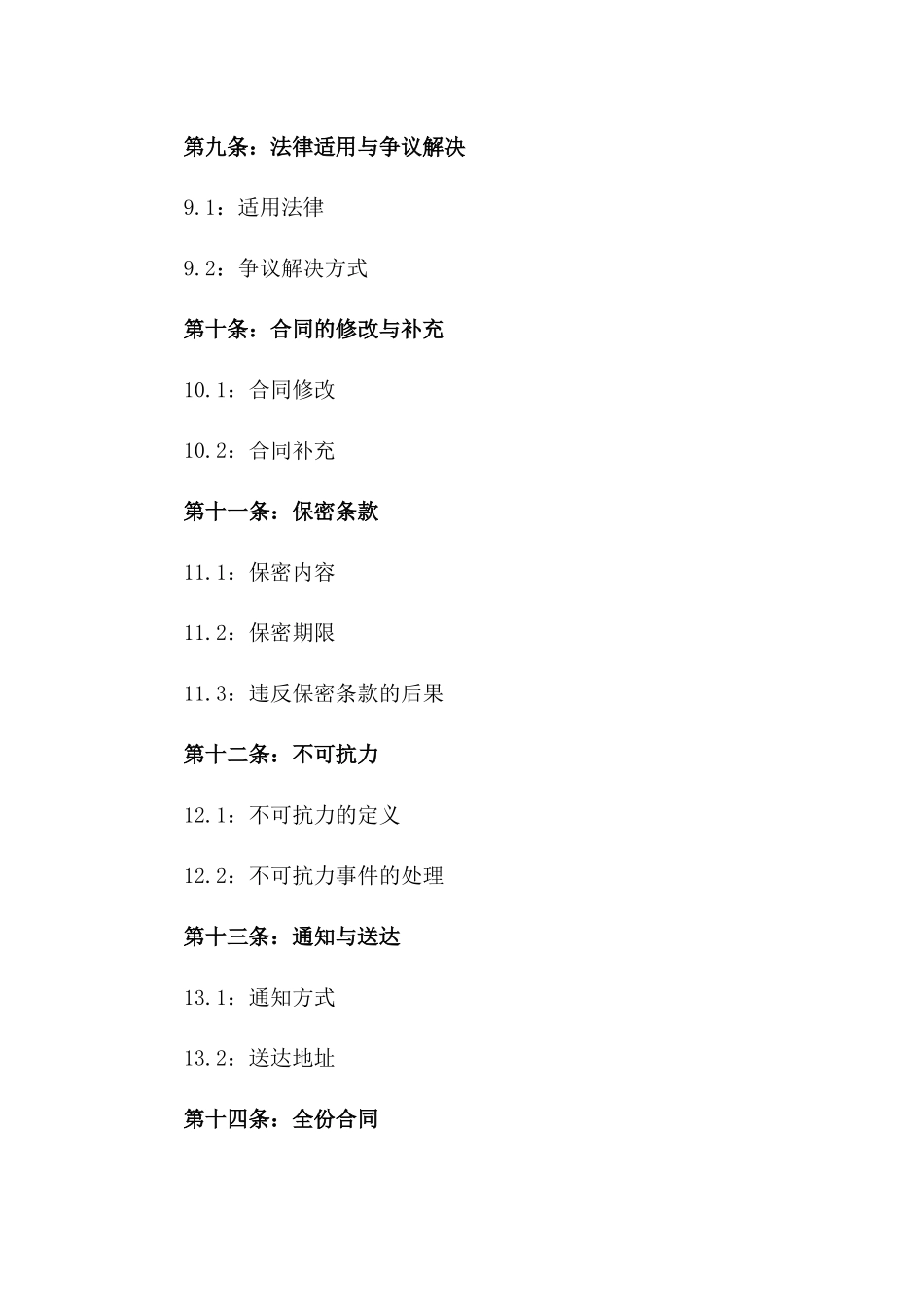 第九条：法律适用与争议解决

9.1：适用法律

9.2：争议解决方式

第十条：合同的修改与补充

10.1：合同修改

10.2：合同补充

第十一条：保密条款

11.1：保密内容

11.2：保密期限

11.3：违反保密条款的后果

第十二条：不可抗力

12.1：不可抗力的定义

12.2：不可抗力事件的处理

第十三条：通知与送达

13.1：通知方式

13.2：送达地址

第十四条：全份合同